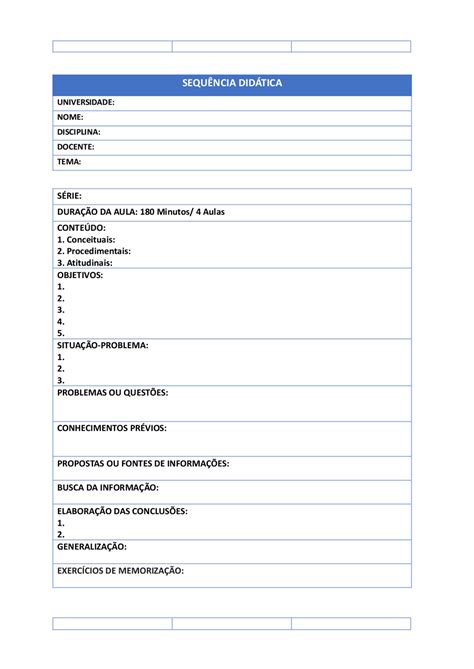 SEQUÊNCIA DIDÁTICA

UNIVERSIDADE:

NOME:

DISCIPLINA:

DOCENTE:

TEMA:

SÉRIE:

DURAÇÃO DA AULA: 180 Minutos/ 4 Aulas

CONTEÚDO:
1. Conceituais:
2. Procedimentais:
3. Atitudinais:

OBJETIVOS:
1.
2.
3.
4.
5.

SITUAÇÃO-PROBLEMA:
1.
2.
3.

PROBLEMAS OU QUESTÕES:

CONHECIMENTOS PRÉVIOS:

PROPOSTAS OU FONTES DE INFORMAÇÕES:

BUSCA DA INFORMAÇÃO:

ELABORAÇÃO DAS CONCLUSÕES:
1.
2.

GENERALIZAÇÃO:

EXERCÍCIOS DE MEMORIZAÇÃO: